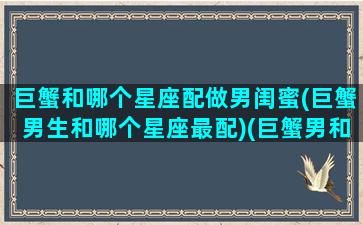 巨蟹和哪个星座配做男闺蜜(巨蟹男生和哪个星座最配)(巨蟹男和